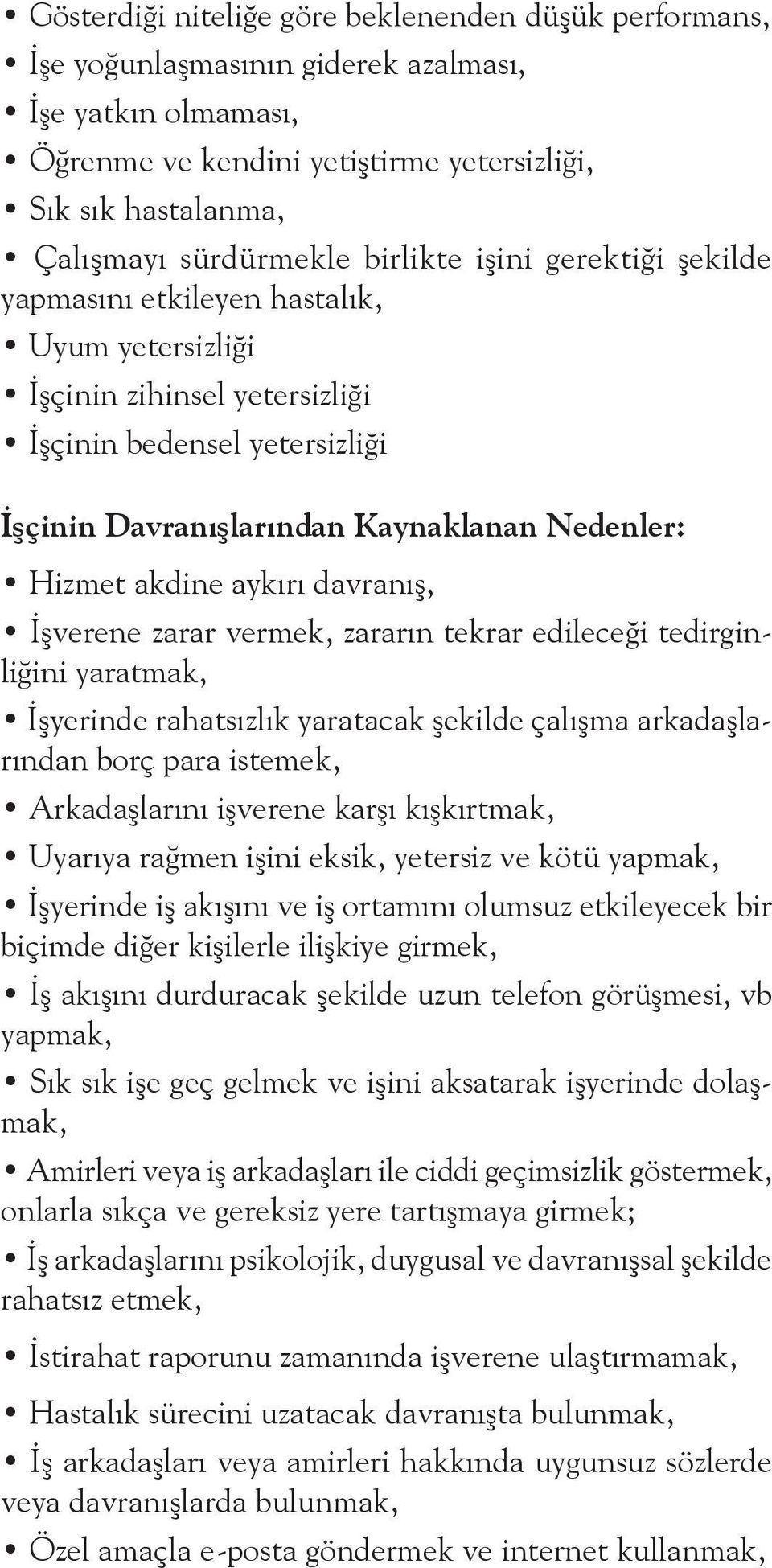 • Gösterdiği niteliğe göre beklenenden düşük performans,
• İşe yoğunlaşmasının giderek azalması,
• İşe yatkın olmaması,
• Öğrenme ve kendini yetiştirme yetersizliği,
• Sık sık hastalanma,
• Çalışmayı sürdürmekle birlikte işini gerektiği şekilde yapmasını etkileyen hastalık,
• Uyum yetersizliği
• İşçinin zihinsel yetersizliği
• İşçinin bedensel yetersizliği

İşçinin Davranışlarından Kaynaklanan Nedenler:
• Hizmet akdine aykırı davranış,
• İşverene zarar vermek, zararın tekrar edileceği tedirginliğini yaratmak,
• İşyerinde rahatsızlık yaratacak şekilde çalışma arkadaşlarından borç para istemek,
• Arkadaşlarını işverene karşı kışkırtmak,
• Uyarıya rağmen işini eksik, yetersiz ve kötü yapmak,
• İşyerinde iş akışını ve iş ortamını olumsuz etkileyecek bir biçimde diğer kişilerle ilişkiye girmek,
• İş akışını durduracak şekilde uzun telefon görüşmesi, vb yapmak,
• Sık sık işe geç gelmek ve işini aksatarak işyerinde dolaşmak,
• Amirleri veya iş arkadaşları ile ciddi geçimsizlik göstermek, onlarla sıkça ve gereksiz yere tartışmaya girmek;
• İş arkadaşlarını psikolojik, duygusal ve davranışsal şekilde rahatsız etmek,
• İstirahat raporunu zamanında işverene ulaştırmamak,
• Hastalık sürecini uzatacak davranışta bulunmak,
• İş arkadaşları veya amirleri hakkında uygunsuz sözlerde veya davranışlarda bulunmak,
• Özel amaçla e-posta göndermek ve internet kullanmak,